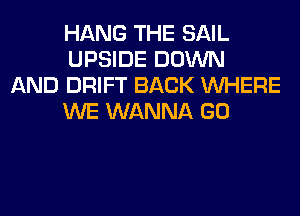 HANG THE SAIL
UPSIDE DOWN
AND DRIFT BACK WHERE
WE WANNA GO